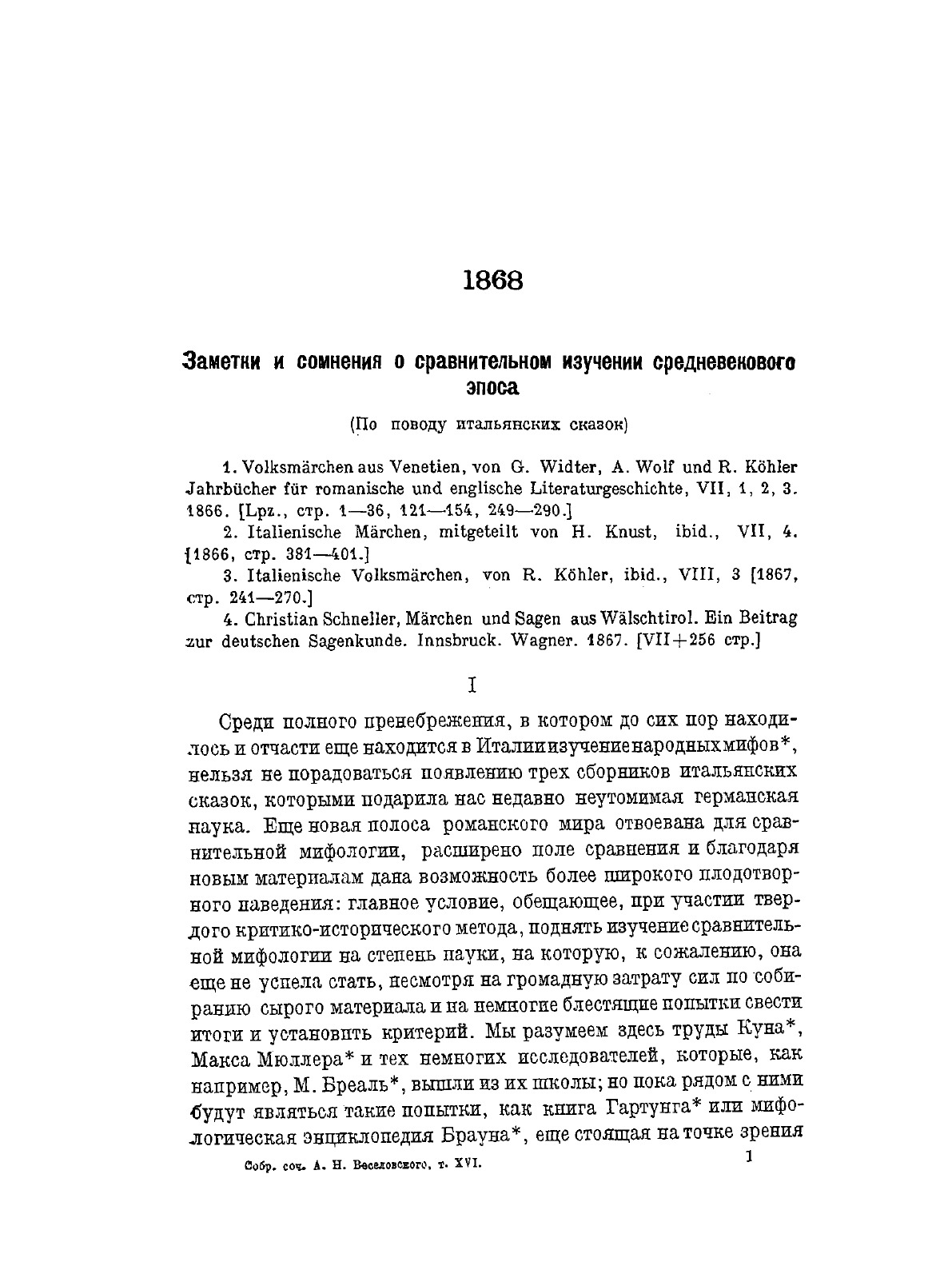 1868

Заметки и сомнения о сравнительном изучении средневекового эпоса

(По поводу итальянских сказок)

1. Volksmärchen aus Venetien, von G. Widter, A. Wolf und R. Köhler Jahrbücher für romanische und englische Literaturgeschichte, VII, 1, 2, 3. 1866. [Lpz., стр. 1—36, 121—154, 249—290.]

2. Italienische Märchen, mitgeteilt von H. Knust, ibid., VII, 4. [1866, стр. 381—401.]

3. Italienische Volksmärchen, von R. Köhler, ibid., VIII, 3 [1867, стр. 241—270.]

4. Christian Schneller, Märchen und Sagen aus Wälschtirol. Ein Beitrag zur deutschen Sagenkunde. Innsbruck. Wagner. 1867. [VII+256 стр.]

I

Среди полного пренебрежения, в котором до сих пор находилось и отчасти еще находится в Италии изучение народных мифов*, нельзя не порадоваться появлению трех сборников итальянских сказок, которыми подарила нас недавно неутомимая германская наука. Еще новая полоса романского мира отвоевана для сравнительной мифологии, расширено поле сравнения и благодаря новым материалам дана возможность более широкого плодотворного наведения: главное условие, обещающее, при участии твердого критико-исторического метода, поднять изучение сравнительной мифологии на степень науки, на которую, к сожалению, она еще не успела стать, несмотря на громадную затрату сил по собиранию сырого материала и на немногие блестящие попытки свести итоги и установить критерий. Мы разумеем здесь труды Куна*, Макса Мюллера* и тех немногих исследователей, которые, как например, М. Бреаль*, вышли из их школы; но пока рядом с ними будут являться такие попытки, как книга Гартунга* или мифологическая энциклопедия Брауна*, еще стоящая на точке зрения

Собр. соч. А. Н. Веселовского, т. XVI.

1